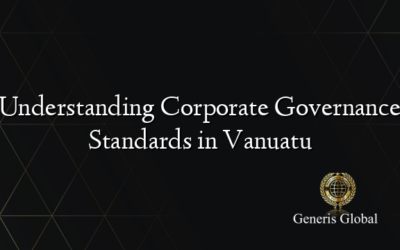 Understanding Corporate Governance Standards in Vanuatu

Generis Global